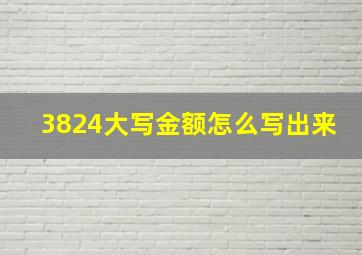 3824大写金额怎么写出来